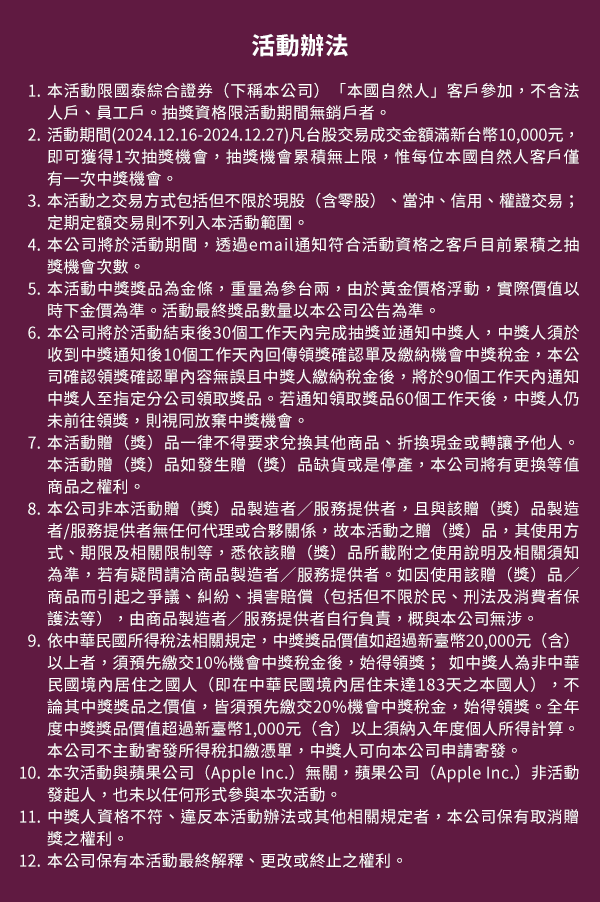 活動辦法

1. 本活動限國泰綜合證券（下稱本公司）「本國自然人」客戶參加，不含法人戶、員工戶。抽獎資格限活動期間無銷戶者。
2. 活動期間(2024.12.16-2024.12.27)凡台股交易成交金額滿新台幣10,000元，即可獲得1次抽獎機會，抽獎機會累積無上限，惟每位本國自然人客戶僅有一次中獎機會。
3. 本活動之交易方式包括但不限於現股（含零股）、當沖、信用、權證交易；定期定額交易則不列入本活動範圍。
4. 本公司將於活動期間，透過email通知符合活動資格之客戶目前累積之抽獎機會次數。
5. 本活動中獎獎品為金條，重量為參台兩，由於黃金價格浮動，實際價值以時下金價為準。活動最終獎品數量以本公司公告為準。
6. 本公司將於活動結束後30個工作天內完成抽獎並通知中獎人，中獎人須於收到中獎通知後10個工作天內回傳領獎確認單及繳納機會中獎稅金，本公司確認領獎確認單內容無誤且中獎人繳納稅金後，將於90個工作天內通知中獎人至指定分公司領取獎品。若通知領取獎品60個工作天後，中獎人仍未前往領獎，則視同放棄中獎機會。
7. 本活動贈（獎）品一律不得要求兌換其他商品、折換現金或轉讓予他人。本活動贈（獎）品如發生贈（獎）品缺貨或是停產，本公司將有更換等值商品之權利。
8. 本公司非本活動贈（獎）品製造者／服務提供者，且與該贈（獎）品製造者/服務提供者無任何代理或合夥關係，故本活動之贈（獎）品，其使用方式、期限及相關限制等，悉依該贈（獎）品所載附之使用說明及相關須知為準，若有疑問請洽商品製造者／服務提供者。如因使用該贈（獎）品／商品而引起之爭議、糾紛、損害賠償（包括但不限於民、刑法及消費者保護法等），由商品製造者／服務提供者自行負責，概與本公司無涉。
9. 依中華民國所得稅法相關規定，中獎獎品價值如超過新臺幣20,000元（含）以上者，須預先繳交10%機會中獎稅金後，始得領獎； 如中獎人為非中華民國境內居住之國人（即在中華民國境內居住未達183天之本國人），不論其中獎獎品之價值，皆須預先繳交20%機會中獎稅金，始得領獎。全年度中獎獎品價值超過新臺幣1,000元（含）以上須納入年度個人所得計算。本公司不主動寄發所得稅扣繳憑單，中獎人可向本公司申請寄發。
10. 本次活動與蘋果公司（Apple Inc.）無關，蘋果公司（Apple Inc.）非活動發起人，也未以任何形式參與本次活動。
11. 中獎人資格不符、違反本活動辦法或其他相關規定者，本公司保有取消贈獎之權利。
12. 本公司保有本活動最終解釋、更改或終止之權利。